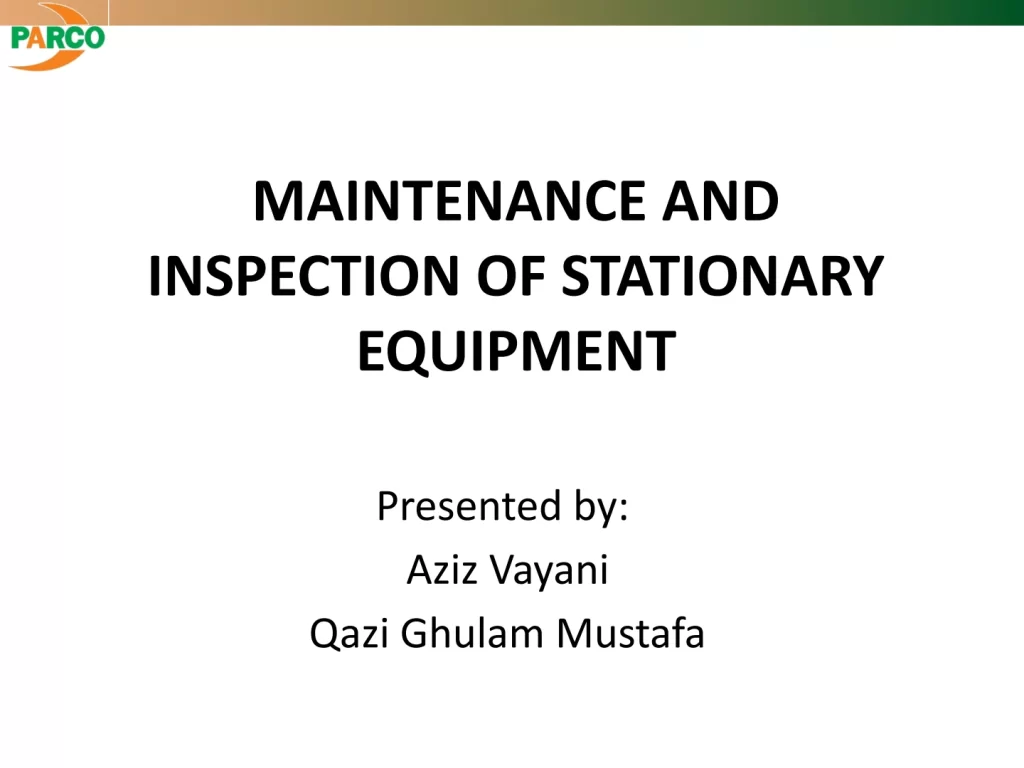 PARCO

MAINTENANCE AND INSPECTION OF STATIONARY EQUIPMENT

Presented by:
Aziz Vayani
Qazi Ghulam Mustafa